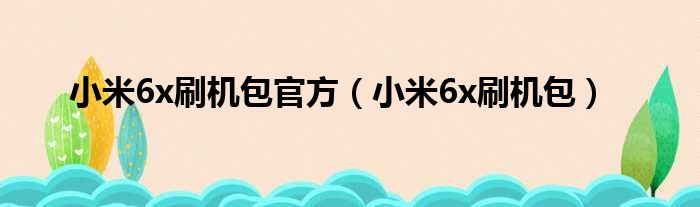 小米6x刷机包官方（小米6x刷机包）